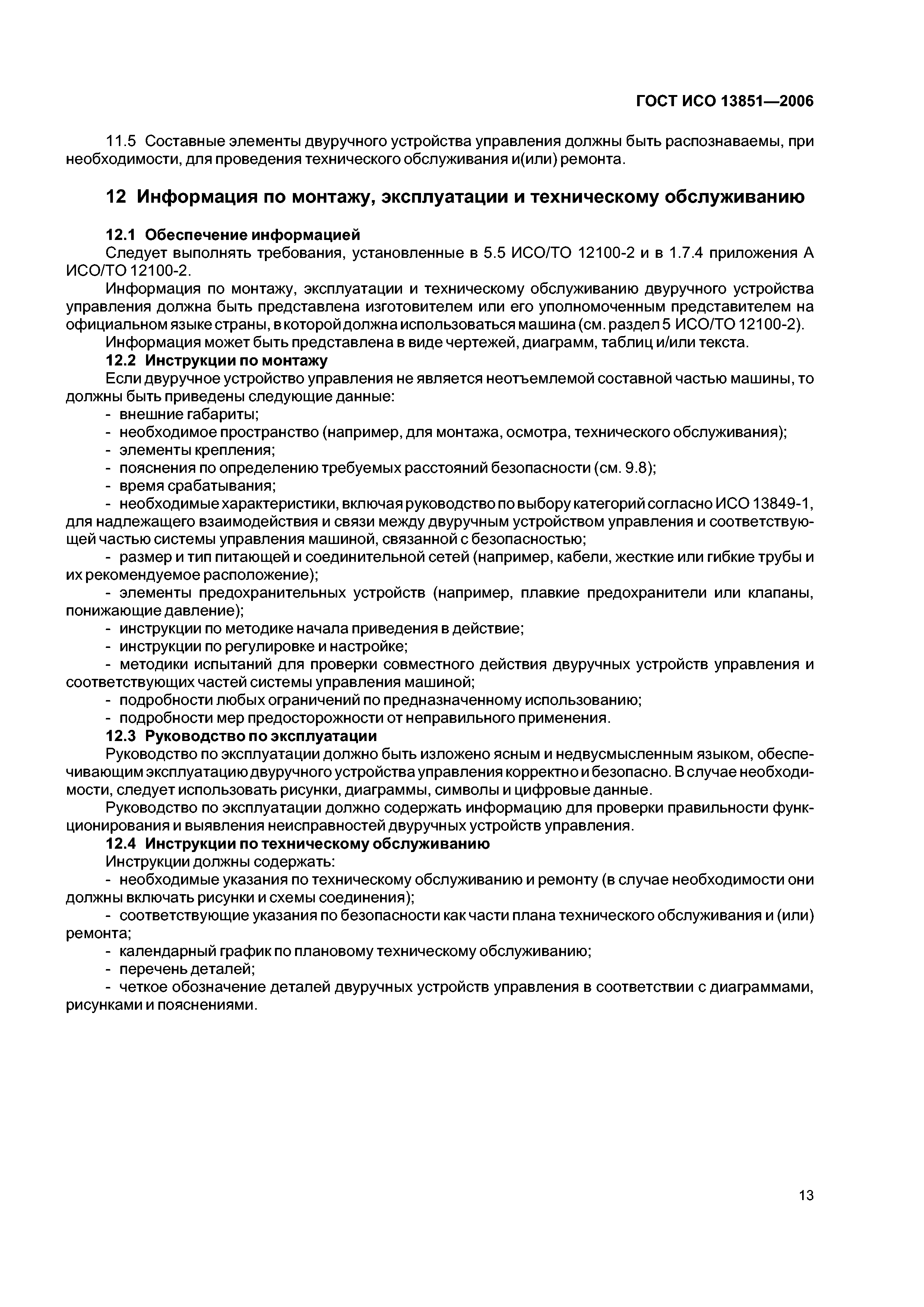 ГОСТ ИСО 13851—2006

11.5 Составные элементы двуручного устройства управления должны быть распознаваемы, при необходимости, для проведения технического обслуживания и(или) ремонта.

12 Информация по монтажу, эксплуатации и техническому обслуживанию

12.1 Обеспечение информацией

Следует выполнять требования, установленные в 5.5 ИСО/ТО 12100-2 и в 1.7.4 приложения А ИСО/ТО 12100-2.

Информация по монтажу, эксплуатации и техническому обслуживанию двуручного устройства управления должна быть представлена изготовителем или его уполномоченным представителем на официальном языке страны, в которой должна использоваться машина (см. раздел 5 ИСО/ТО 12100-2).

Информация может быть представлена в виде чертежей, диаграмм, таблиц и/или текста.

12.2 Инструкции по монтажу

Если двуручное устройство управления не является неотъемлемой составной частью машины, то должны быть приведены следующие данные:

- внешние габариты;
- необходимое пространство (например, для монтажа, осмотра, технического обслуживания);
- элементы крепления;
- пояснения по определению требуемых расстояний безопасности (см. 9.8);
- время срабатывания;
- необходимые характеристики, включая руководство по выбору категорий согласно ИСО 13849-1, для надлежащего взаимодействия и связи между двуручным устройством управления и соответствующей частью системы управления машиной, связанной с безопасностью;
- размер и тип питающей и соединительной сетей (например, кабели, жесткие или гибкие трубы и их рекомендуемое расположение);
- элементы предохранительных устройств (например, плавкие предохранители или клапаны, понижающие давление);
- инструкции по методике начала приведения в действие;
- инструкции по регулировке и настройке;
- методики испытаний для проверки совместного действия двуручных устройств управления и соответствующих частей системы управления машиной;
- подробности любых ограничений по предназначенному использованию;
- подробности мер предосторожности от неправильного применения.

12.3 Руководство по эксплуатации

Руководство по эксплуатации должно быть изложено ясным и недвусмысленным языком, обеспечивающим эксплуатацию двуручного устройства управления корректно и безопасно. В случае необходимости, следует использовать рисунки, диаграммы, символы и цифровые данные.

Руководство по эксплуатации должно содержать информацию для проверки правильности функционирования и выявления неисправностей двуручных устройств управления.

12.4 Инструкции по техническому обслуживанию

Инструкции должны содержать:

- необходимые указания по техническому обслуживанию и ремонту (в случае необходимости они должны включать рисунки и схемы соединения);
- соответствующие указания по безопасности как части плана технического обслуживания и (или) ремонта;
- календарный график по плановому техническому обслуживанию;
- перечень деталей;
- четкое обозначение деталей двуручных устройств управления в соответствии с диаграммами, рисунками и пояснениями.

13